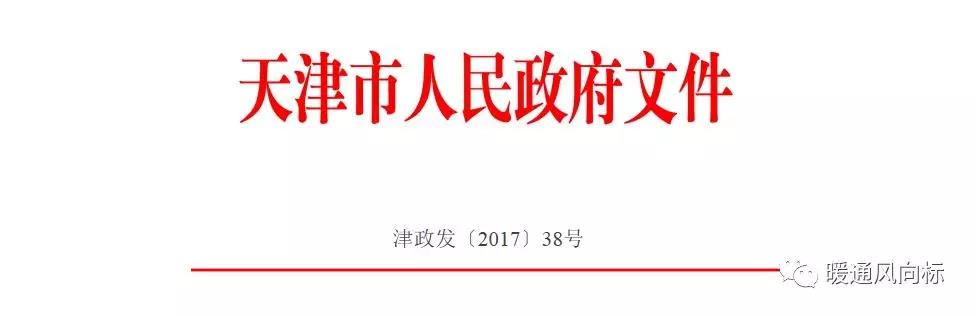 天津市人民政府文件

津政发〔2017〕38号

暖通风向标